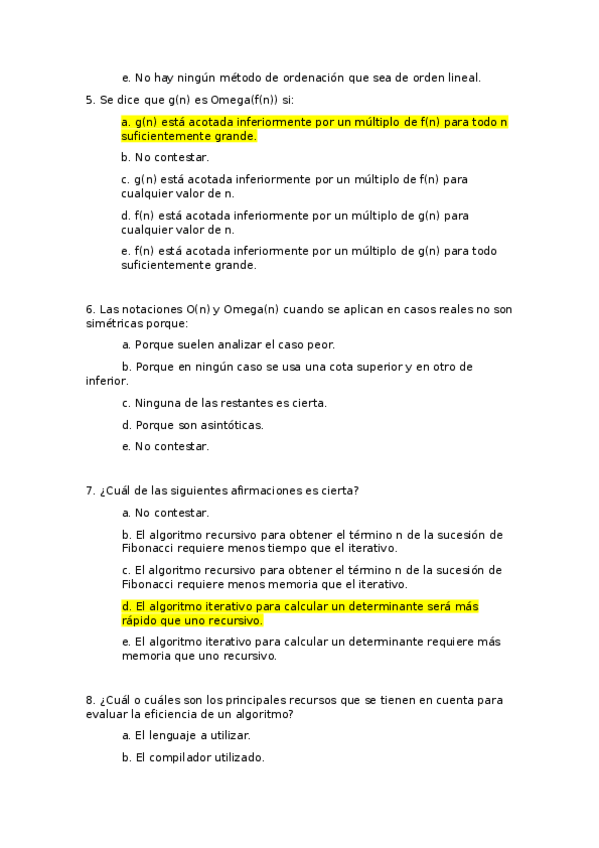 e. No hay ningún método de ordenación que sea de orden lineal.

5. Se dice que g(n) es Omega(f(n)) si:

a. g(n) está acotada inferiormente por un múltiplo de f(n) para todo n suficientemente grande.

b. No contestar.

c. g(n) está acotada inferiormente por un múltiplo de f(n) para cualquier valor de n.

d. f(n) está acotada inferiormente por un múltiplo de g(n) para cualquier valor de n.

e. f(n) está acotada inferiormente por un múltiplo de g(n) para todo suficientemente grande.

6. Las notaciones O(n) y Omega(n) cuando se aplican en casos reales no son simétricas porque:

a. Porque suelen analizar el caso peor.

b. Porque en ningún caso se usa una cota superior y en otro de inferior.

c. Ninguna de las restantes es cierta.

d. Porque son asintóticas.

e. No contestar.

7. ¿Cuál de las siguientes afirmaciones es cierta?

a. No contestar.

b. El algoritmo recursivo para obtener el término n de la sucesión de Fibonacci requiere menos tiempo que el iterativo.

c. El algoritmo recursivo para obtener el término n de la sucesión de Fibonacci requiere menos memoria que el iterativo.

d. El algoritmo iterativo para calcular un determinante será más rápido que uno recursivo.

e. El algoritmo iterativo para calcular un determinante requiere más memoria que uno recursivo.

8. ¿Cuál o cuáles son los principales recursos que se tienen en cuenta para evaluar la eficiencia de un algoritmo?

a. El lenguaje a utilizar.

b. El compilador utilizado.